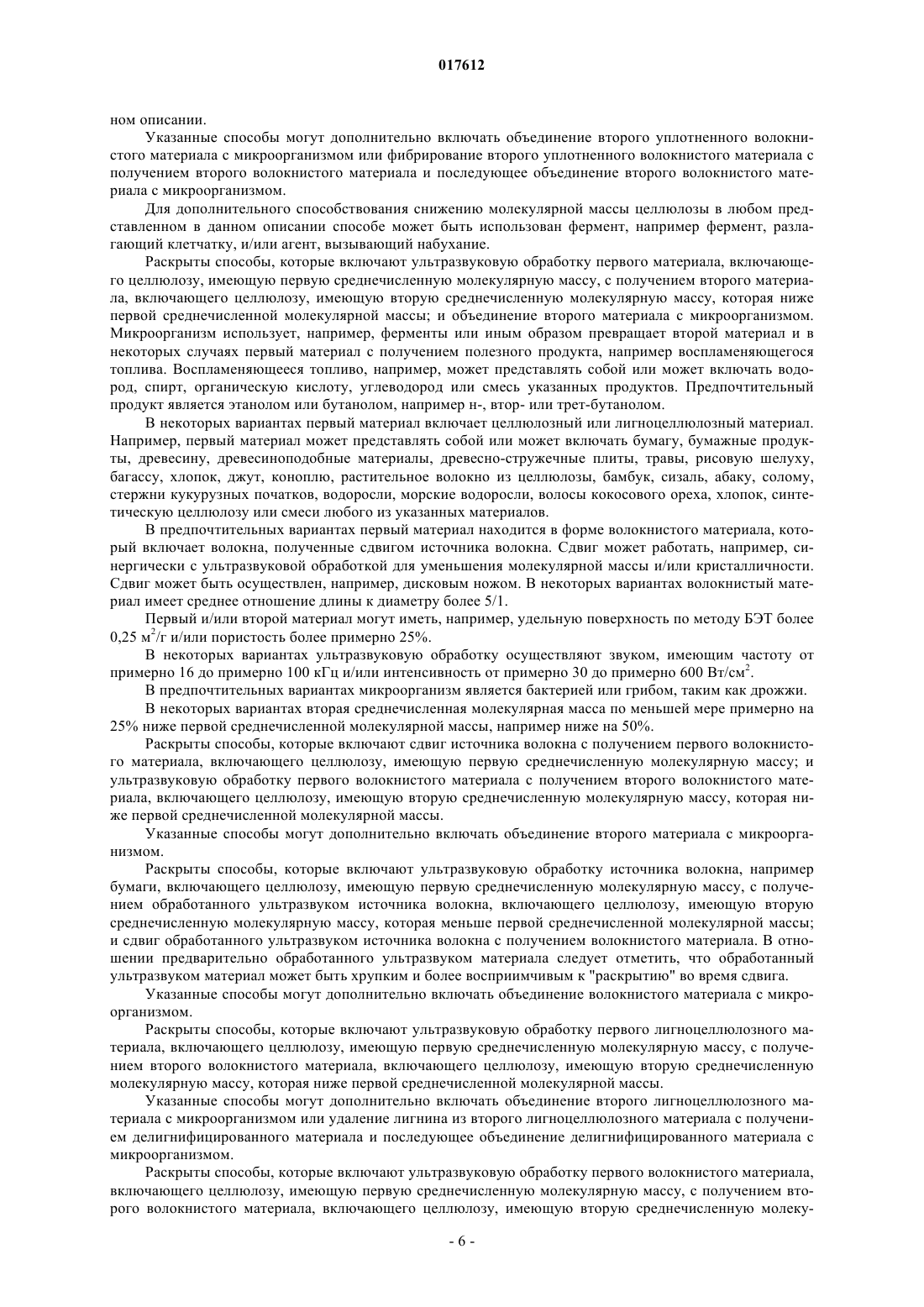 017612

ном описании.

Указанные способы могут дополнительно включать объединение второго уплотненного волокнистого материала с микроорганизмом или фибрирование второго уплотненного волокнистого материала с получением второго волокнистого материала и последующее объединение второго волокнистого материала с микроорганизмом.

Для дополнительного способствования снижению молекулярной массы целлюлозы в любом представленном в данном описании способе может быть использован фермент, например фермент, разлагающий клетчатку, и/или агент, вызывающий набухание.

Раскрыты способы, которые включают ультразвуковую обработку первого материала, включающего целлюлозу, имеющую первую среднечисленную молекулярную массу, с получением второго материала, включающего целлюлозу, имеющую вторую среднечисленную молекулярную массу, которая ниже первой среднечисленной молекулярной массы; и объединение второго материала с микроорганизмом. Микроорганизм использует, например, ферменты или иным образом превращает второй материал и в некоторых случаях первый материал с получением полезного продукта, например воспламеняющегося топлива. Воспламеняющееся топливо, например, может представлять собой или может включать водород, спирт, органическую кислоту, углеводород или смесь указанных продуктов. Предпочтительный продукт является этанолом или бутанолом, например н-, втор- или трет-бутанолом.

В некоторых вариантах первый материал включает целлюлозный или лигноцеллюлозный материал. Например, первый материал может представлять собой или может включать бумагу, бумажные продукты, древесину, древесиноподобные материалы, древесно-стружечные плиты, травы, рисовую шелуху, багассу, хлопок, джут, коноплю, растительное волокно из целлюлозы, бамбук, сизаль, абаку, солому, стержни кукурузных початков, водоросли, морские водоросли, волосы кокосового ореха, хлопок, синтетическую целлюлозу или смеси любого из указанных материалов.

В предпочтительных вариантах первый материал находится в форме волокнистого материала, который включает волокна, полученные сдвигом источника волокна. Сдвиг может работать, например, синергически с ультразвуковой обработкой для уменьшения молекулярной массы и/или кристалличности. Сдвиг может быть осуществлен, например, дисковым ножом. В некоторых вариантах волокнистый материал имеет среднее отношение длины к диаметру более 5/1.

Первый и/или второй материал могут иметь, например, удельную поверхность по методу БЭТ более 0,25 м$^2$/г и/или пористость более примерно 25%.

В некоторых вариантах ультразвуковую обработку осуществляют звуком, имеющим частоту от примерно 16 до примерно 100 кГц и/или интенсивность от примерно 30 до примерно 600 Вт/см$^2$.

В предпочтительных вариантах микроорганизм является бактерией или грибом, таким как дрожжи.

В некоторых вариантах вторая среднечисленная молекулярная масса по меньшей мере примерно на 25% ниже первой среднечисленной молекулярной массы, например ниже на 50%.

Раскрыты способы, которые включают сдвиг источника волокна с получением первого волокнистого материала, включающего целлюлозу, имеющую первую среднечисленную молекулярную массу; и ультразвуковую обработку первого волокнистого материала с получением второго волокнистого материала, включающего целлюлозу, имеющую вторую среднечисленную молекулярную массу, которая ниже первой среднечисленной молекулярной массы.

Указанные способы могут дополнительно включать объединение второго материала с микроорганизмом.

Раскрыты способы, которые включают ультразвуковую обработку источника волокна, например бумаги, включающего целлюлозу, имеющую первую среднечисленную молекулярную массу, с получением обработанного ультразвуком источника волокна, включающего целлюлозу, имеющую вторую среднечисленную молекулярную массу, которая меньше первой среднечисленной молекулярной массы; и сдвиг обработанного ультразвуком источника волокна с получением волокнистого материала. В отношении предварительно обработанного ультразвуком материала следует отметить, что обработанный ультразвуком материал может быть хрупким и более восприимчивым к "раскрытию" во время сдвига.

Указанные способы могут дополнительно включать объединение волокнистого материала с микроорганизмом.

Раскрыты способы, которые включают ультразвуковую обработку первого лигноцеллюлозного материала, включающего целлюлозу, имеющую первую среднечисленную молекулярную массу, с получением второго волокнистого материала, включающего целлюлозу, имеющую вторую среднечисленную молекулярную массу, которая ниже первой среднечисленной молекулярной массы.

Указанные способы могут дополнительно включать объединение второго лигноцеллюлозного материала с микроорганизмом или удаление лигнина из второго лигноцеллюлозного материала с получением делигнифицированного материала и последующее объединение делигнифицированного материала с микроорганизмом.

Раскрыты способы, которые включают ультразвуковую обработку первого волокнистого материала, включающего целлюлозу, имеющую первую среднечисленную молекулярную массу, с получением второго волокнистого материала, включающего целлюлозу, имеющую вторую среднечисленную молеку-

- 6 -